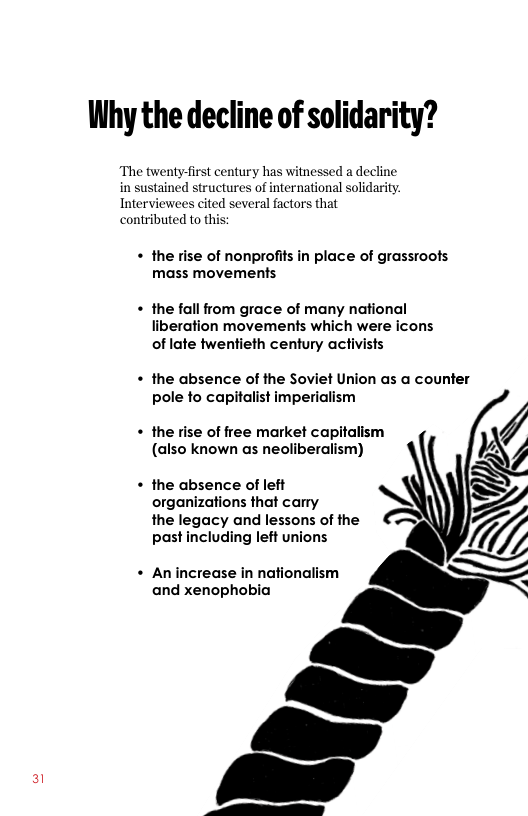 Why the decline of solidarity?

The twenty-first century has witnessed a decline in sustained structures of international solidarity. Interviewees cited several factors that contributed to this:

• the rise of nonprofits in place of grassroots mass movements

• the fall from grace of many national liberation movements which were icons of late twentieth century activists

• the absence of the Soviet Union as a counter pole to capitalist imperialism

• the rise of free market capitalism (also known as neoliberalism)

• the absence of left organizations that carry the legacy and lessons of the past including left unions

• An increase in nationalism and xenophobia

31